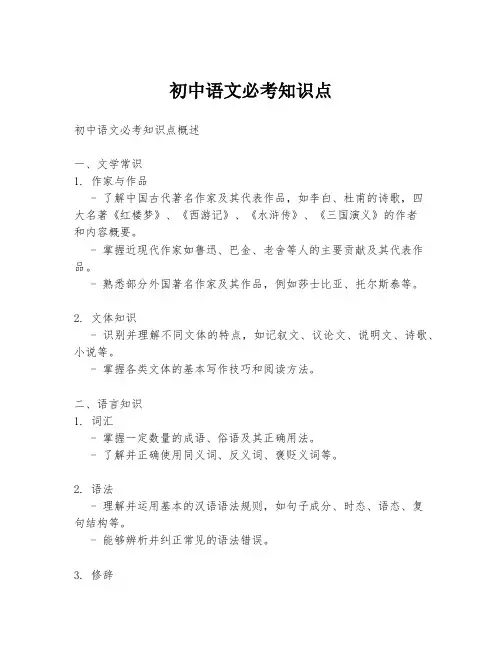 初中语文必考知识点

初中语文必考知识点概述

一、文学常识
1. 作家与作品
- 了解中国古代著名作家及其代表作品，如李白、杜甫的诗歌，四大名著《红楼梦》、《西游记》、《水浒传》、《三国演义》的作者和内容概要。
- 掌握近现代作家如鲁迅、巴金、老舍等人的主要贡献及其代表作品。
- 熟悉部分外国著名作家及其作品，例如莎士比亚、托尔斯泰等。

2. 文体知识
- 识别并理解不同文体的特点，如记叙文、议论文、说明文、诗歌、小说等。
- 掌握各类文体的基本写作技巧和阅读方法。

二、语言知识
1. 词汇
- 掌握一定数量的成语、俗语及其正确用法。
- 了解并正确使用同义词、反义词、褒贬义词等。

2. 语法
- 理解并运用基本的汉语语法规则，如句子成分、时态、语态、复句结构等。
- 能够辨析并纠正常见的语法错误。

3. 修辞